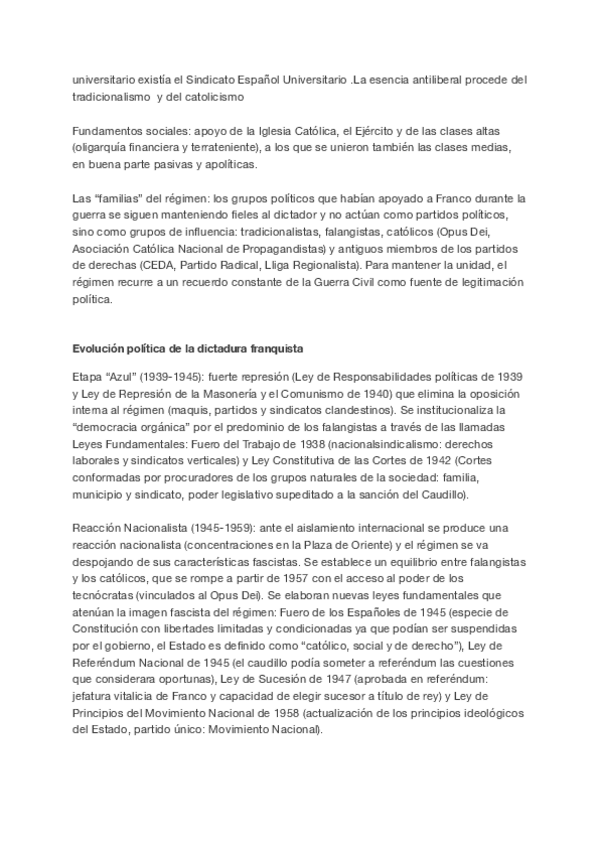 universitario existía el Sindicato Español Universitario .La esencia antiliberal procede del tradicionalismo  y del catolicismo

Fundamentos sociales: apoyo de la Iglesia Católica, el Ejército y de las clases altas (oligarquía financiera y terrateniente), a los que se unieron también las clases medias, en buena parte pasivas y apolíticas.

Las "familias" del régimen: los grupos políticos que habían apoyado a Franco durante la guerra se siguen manteniendo fieles al dictador y no actúan como partidos políticos, sino como grupos de influencia: tradicionalistas, falangistas, católicos (Opus Dei, Asociación Católica Nacional de Propagandistas) y antiguos miembros de los partidos de derechas (CEDA, Partido Radical, Lliga Regionalista). Para mantener la unidad, el régimen recurre a un recuerdo constante de la Guerra Civil como fuente de legitimación política.

Evolución política de la dictadura franquista

Etapa "Azul" (1939-1945): fuerte represión (Ley de Responsabilidades políticas de 1939 y Ley de Represión de la Masonería y el Comunismo de 1940) que elimina la oposición interna al régimen (maquis, partidos y sindicatos clandestinos). Se institucionaliza la "democracia orgánica" por el predominio de los falangistas a través de las llamadas Leyes Fundamentales: Fuero del Trabajo de 1938 (nacionalsindicalismo: derechos laborales y sindicatos verticales) y Ley Constitutiva de las Cortes de 1942 (Cortes conformadas por procuradores de los grupos naturales de la sociedad: familia, municipio y sindicato, poder legislativo supeditado a la sanción del Caudillo).

Reacción Nacionalista (1945-1959): ante el aislamiento internacional se produce una reacción nacionalista (concentraciones en la Plaza de Oriente) y el régimen se va despojando de sus características fascistas. Se establece un equilibrio entre falangistas y los católicos, que se rompe a partir de 1957 con el acceso al poder de los tecnócratas (vinculados al Opus Dei). Se elaboran nuevas leyes fundamentales que atenúan la imagen fascista del régimen: Fuero de los Españoles de 1945 (especie de Constitución con libertades limitadas y condicionadas ya que podían ser suspendidas por el gobierno, el Estado es definido como "católico, social y de derecho"), Ley de Referéndum Nacional de 1945 (el caudillo podía someter a referéndum las cuestiones que considerara oportunas), Ley de Sucesión de 1947 (aprobada en referéndum: jefatura vitalicia de Franco y capacidad de elegir sucesor a título de rey) y Ley de Principios del Movimiento Nacional de 1958 (actualización de los principios ideológicos del Estado, partido único: Movimiento Nacional).